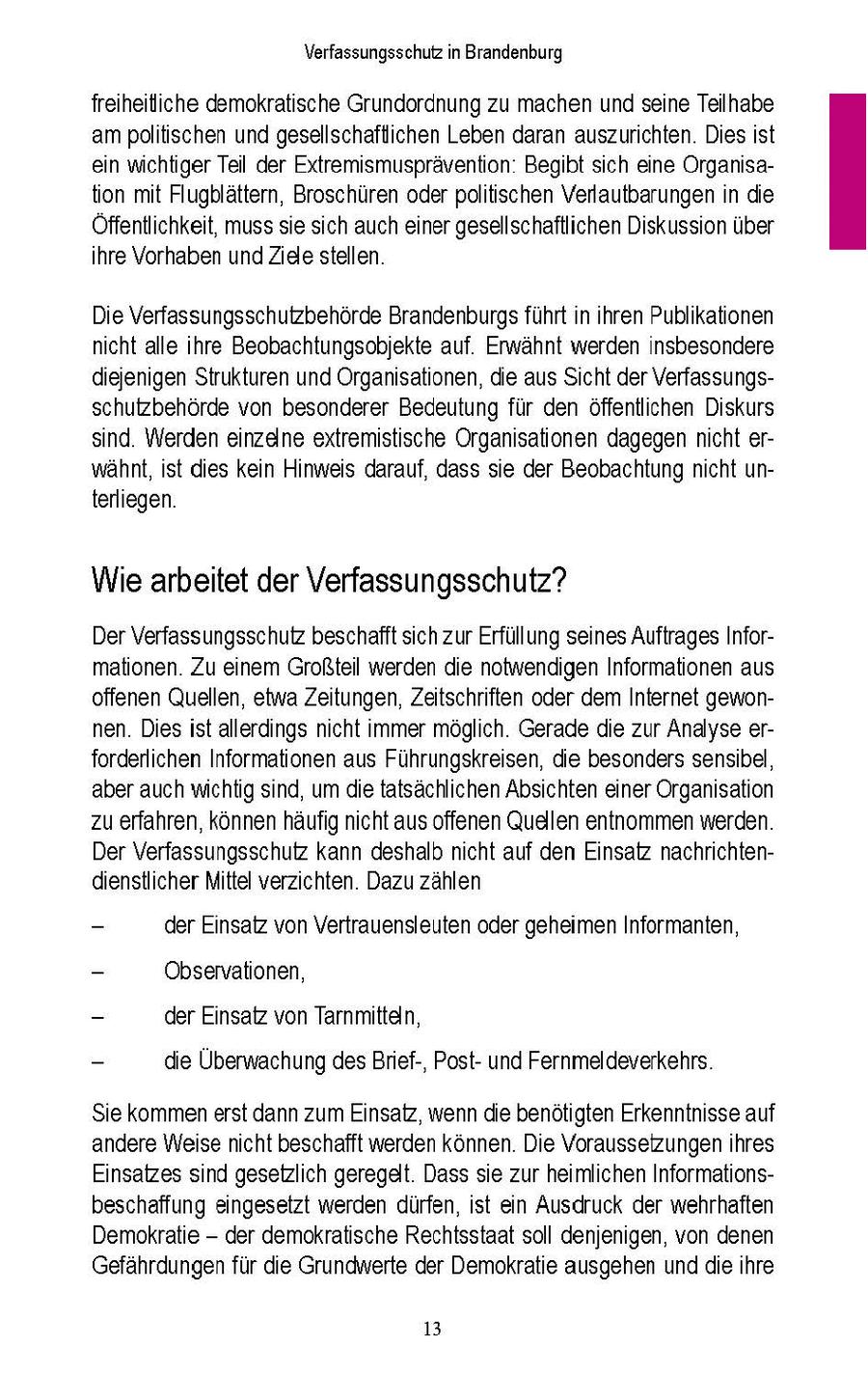 Verfassungsschutz in Brandenburg

freiheitliche demokratische Grundordnung zu machen und seine Teilhabe am politischen und gesellschaftlichen Leben daran auszurichten. Dies ist ein wichtiger Teil der Extremismusprävention: Begibt sich eine Organisation mit Flugblättern, Broschüren oder politischen Verlautbarungen in die Öffentlichkeit, muss sie sich auch einer gesellschaftlichen Diskussion über ihre Vorhaben und Ziele stellen.

Die Verfassungsschutzbehörde Brandenburgs führt in ihren Publikationen nicht alle ihre Beobachtungsobjekte auf. Erwähnt werden insbesondere diejenigen Strukturen und Organisationen, die aus Sicht der Verfassungsschutzbehörde von besonderer Bedeutung für den öffentlichen Diskurs sind. Werden einzelne extremistische Organisationen dagegen nicht erwähnt, ist dies kein Hinweis darauf, dass sie der Beobachtung nicht unterliegen.

Wie arbeitet der Verfassungsschutz?

Der Verfassungsschutz beschafft sich zur Erfüllung seines Auftrages Informationen. Zu einem Großteil werden die notwendigen Informationen aus offenen Quellen, etwa Zeitungen, Zeitschriften oder dem Internet gewonnen. Dies ist allerdings nicht immer möglich. Gerade die zur Analyse erforderlichen Informationen aus Führungskreisen, die besonders sensibel, aber auch wichtig sind, um die tatsächlichen Absichten einer Organisation zu erfahren, können häufig nicht aus offenen Quellen entnommen werden. Der Verfassungsschutz kann deshalb nicht auf den Einsatz nachrichtendienstlicher Mittel verzichten. Dazu zählen

– der Einsatz von Vertrauensleuten oder geheimen Informanten,

– Observationen,

– der Einsatz von Tarnmitteln,

– die Überwachung des Brief-, Post- und Fernmeldeverkehrs.

Sie kommen erst dann zum Einsatz, wenn die benötigten Erkenntnisse auf andere Weise nicht beschafft werden können. Die Voraussetzungen ihres Einsatzes sind gesetzlich geregelt. Dass sie zur heimlichen Informationsbeschaffung eingesetzt werden dürfen, ist ein Ausdruck der wehrhaften Demokratie – der demokratische Rechtsstaat soll denjenigen, von denen Gefährdungen für die Grundwerte der Demokratie ausgehen und die ihre

13